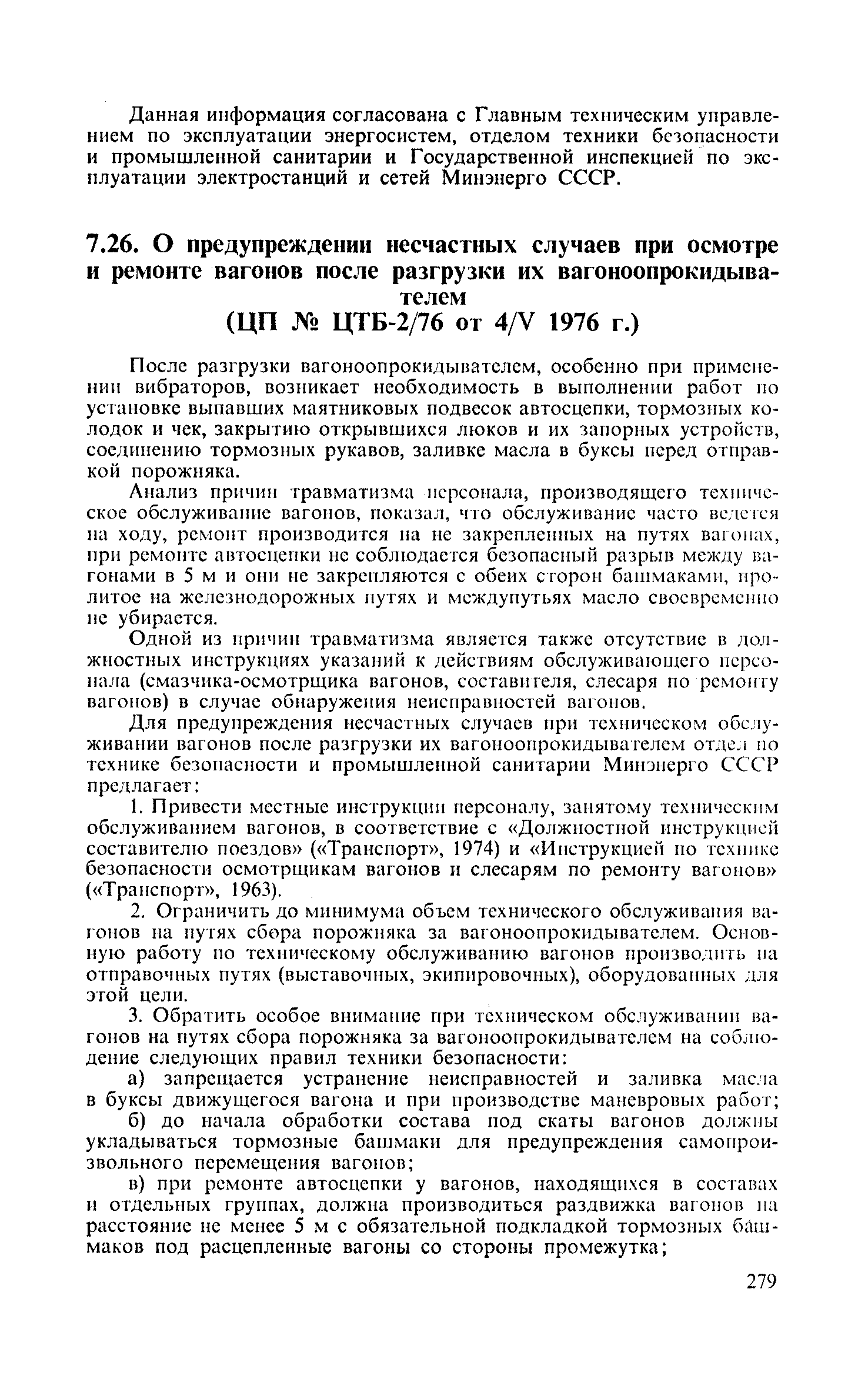 Данная информация согласована с Главным техническим управлением по эксплуатации энергосистем, отделом техники безопасности и промышленной санитарии и Государственной инспекцией по эксплуатации электростанций и сетей Минэнерго СССР.

7.26. О предупреждении несчастных случаев при осмотре и ремонте вагонов после разгрузки их вагоноопрокидывателем
(ЦП № ЦТБ-2/76 от 4/V 1976 г.)

После разгрузки вагоноопрокидывателем, особенно при применении вибраторов, возникает необходимость в выполнении работ по установке выпавших маятниковых подвесок автосцепки, тормозных колодок и чек, закрытию открывшихся люков и их запорных устройств, соединению тормозных рукавов, заливке масла в буксы перед отправкой порожняка.

Анализ причин травматизма персонала, производящего техническое обслуживание вагонов, показал, что обслуживание часто ведется на ходу, ремонт производится на не закрепленных на путях вагонах, при ремонте автосцепки не соблюдается безопасный разрыв между вагонами в 5 м и они не закрепляются с обеих сторон башмаками, пролитое на железнодорожных путях и междупутьях масло своевременно не убирается.

Одной из причин травматизма является также отсутствие в должностных инструкциях указаний к действиям обслуживающего персонала (смазчика-осмотрщика вагонов, составителя, слесаря по ремонту вагонов) в случае обнаружения неисправностей вагонов.

Для предупреждения несчастных случаев при техническом обслуживании вагонов после разгрузки их вагоноопрокидывателем отдел по технике безопасности и промышленной санитарии Минэнерго СССР предлагает:

1. Привести местные инструкции персоналу, занятому техническим обслуживанием вагонов, в соответствие с «Должностной инструкцией составителю поездов» («Транспорт», 1974) и «Инструкцией по технике безопасности осмотрщикам вагонов и слесарям по ремонту вагонов» («Транспорт», 1963).

2. Ограничить до минимума объем технического обслуживания вагонов на путях сбора порожняка за вагоноопрокидывателем. Основную работу по техническому обслуживанию вагонов производить на отправочных путях (выставочных, экипировочных), оборудованных для этой цели.

3. Обратить особое внимание при техническом обслуживании вагонов на путях сбора порожняка за вагоноопрокидывателем на соблюдение следующих правил техники безопасности:

а) запрещается устранение неисправностей и заливка масла в буксы движущегося вагона и при производстве маневровых работ;

б) до начала обработки состава под скаты вагонов должны укладываться тормозные башмаки для предупреждения самопроизвольного перемещения вагонов;

в) при ремонте автосцепки у вагонов, находящихся в составах и отдельных группах, должна производиться раздвижка вагонов на расстояние не менее 5 м с обязательной подкладкой тормозных башмаков под расцепленные вагоны со стороны промежутка;

279